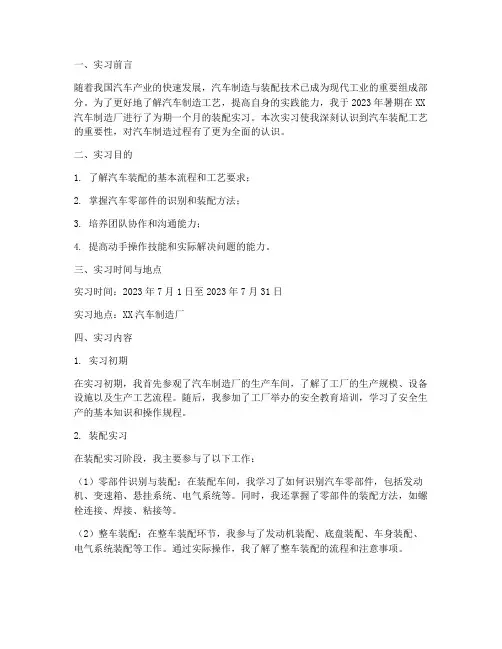 一、实习前言

随着我国汽车产业的快速发展，汽车制造与装配技术已成为现代工业的重要组成部分。为了更好地了解汽车制造工艺，提高自身的实践能力，我于 2023 年暑期在 XX 汽车制造厂进行了为期一个月的装配实习。本次实习使我深刻认识到汽车装配工艺的重要性，对汽车制造过程有了更为全面的认识。

二、实习目的

1. 了解汽车装配的基本流程和工艺要求；

2. 掌握汽车零部件的识别和装配方法；

3. 培养团队协作和沟通能力；

4. 提高动手操作技能和实际解决问题的能力。

三、实习时间与地点

实习时间：2023 年 7 月 1 日至 2023 年 7 月 31 日

实习地点：XX 汽车制造厂

四、实习内容

1. 实习初期

在实习初期，我首先参观了汽车制造厂的生产车间，了解了工厂的生产规模、设备设施以及生产工艺流程。随后，我参加了工厂举办的安全教育培训，学习了安全生产的基本知识和操作规程。

2. 装配实习

在装配实习阶段，我主要参与了以下工作：

（1）零部件识别与装配：在装配车间，我学习了如何识别汽车零部件，包括发动机、变速箱、悬挂系统、电气系统等。同时，我还掌握了零部件的装配方法，如螺栓连接、焊接、粘接等。

（2）整车装配：在整车装配环节，我参与了发动机装配、底盘装配、车身装配、电气系统装配等工作。通过实际操作，我了解了整车装配的流程和注意事项。